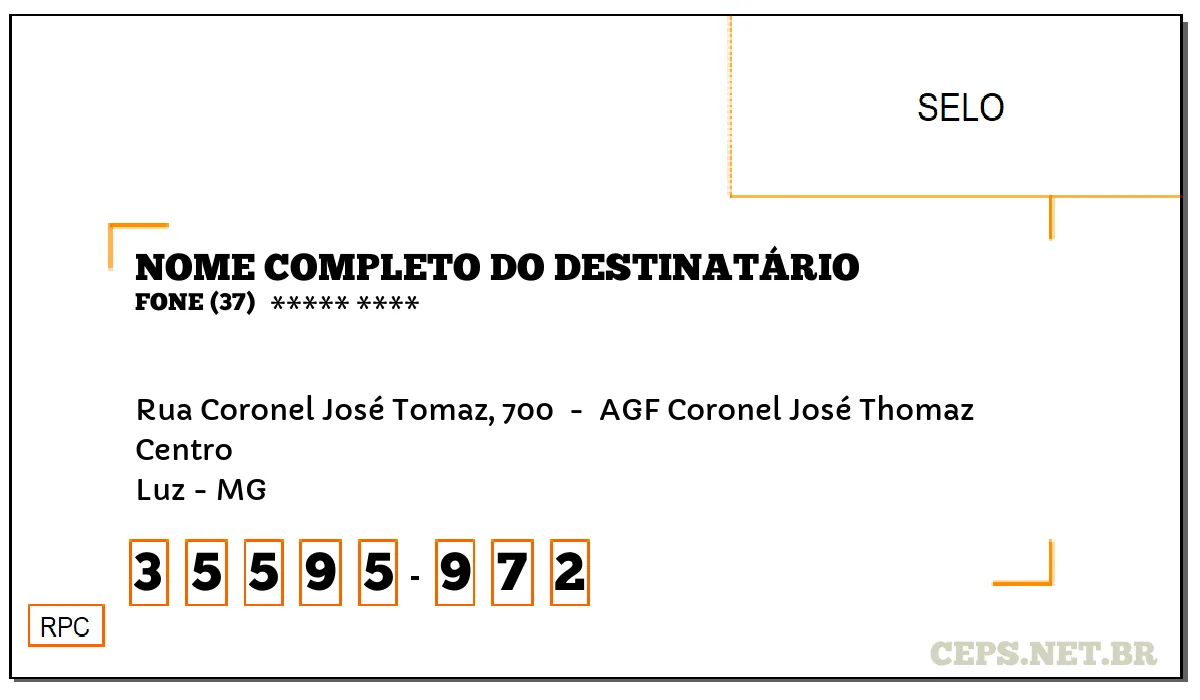 SELO

NOME COMPLETO DO DESTINATÁRIO
FONE (37) ***** ****

Rua Coronel José Tomaz, 700 - AGF Coronel José Thomaz
Centro
Luz - MG

3 5 5 9 5 - 9 7 2

RPC

CEPS.NET.BR